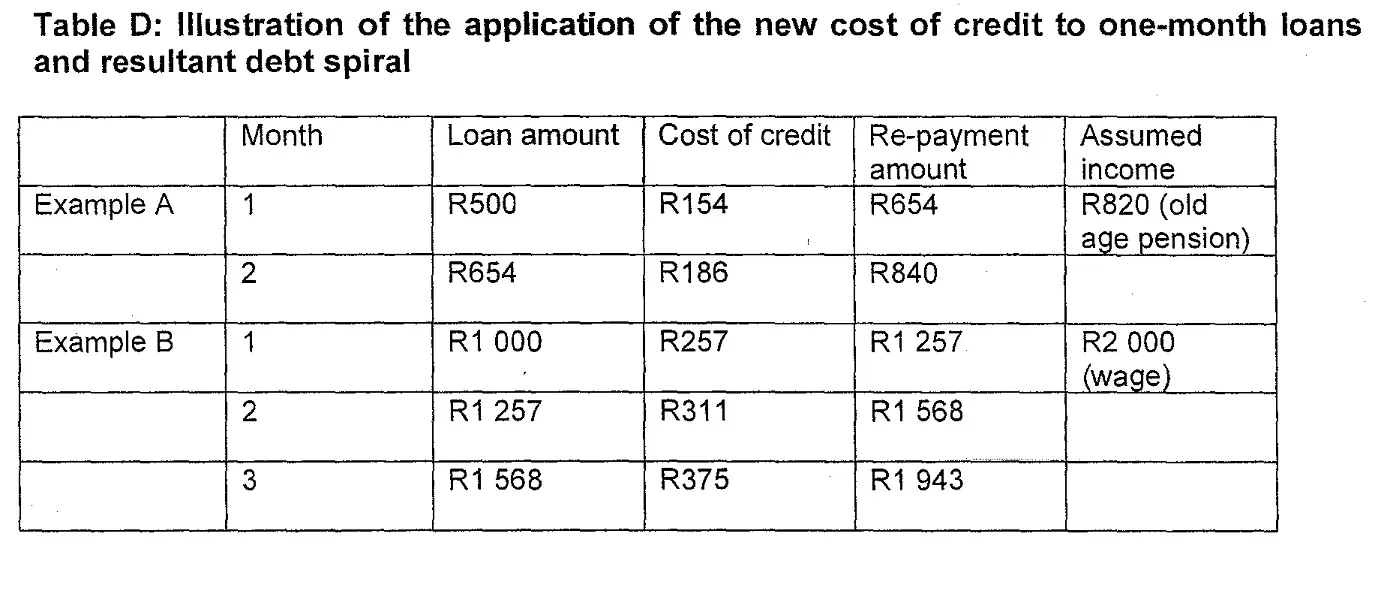 Table D: Illustration of the application of the new cost of credit to one-month loans and resultant debt spiral

| | Month | Loan amount | Cost of credit | Re-payment amount | Assumed income |
|---|---|---|---|---|---|
| Example A | 1 | R500 | R154 | R654 | R820 (old age pension) |
| | 2 | R654 | R186 | R840 | |
| Example B | 1 | R1 000 | R257 | R1 257 | R2 000 (wage) |
| | 2 | R1 257 | R311 | R1 568 | |
| | 3 | R1 568 | R375 | R1 943 | |